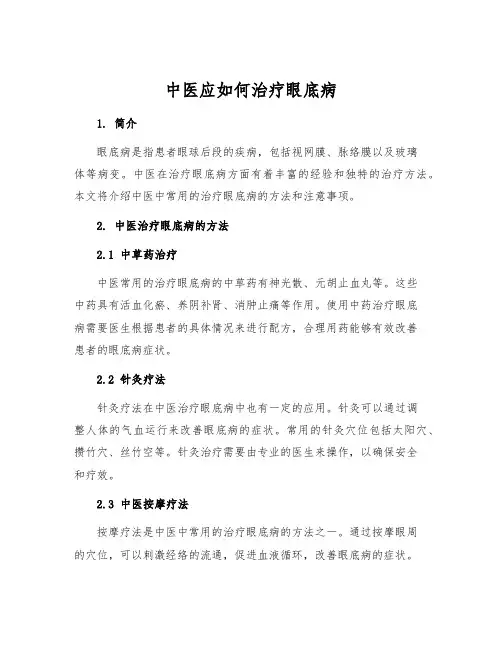 中医应如何治疗眼底病

1. 简介

眼底病是指患者眼球后段的疾病，包括视网膜、脉络膜以及玻璃体等病变。中医在治疗眼底病方面有着丰富的经验和独特的治疗方法。本文将介绍中医中常用的治疗眼底病的方法和注意事项。

2. 中医治疗眼底病的方法

2.1 中草药治疗

中医常用的治疗眼底病的中草药有神光散、元胡止血丸等。这些中药具有活血化瘀、养阴补肾、消肿止痛等作用。使用中药治疗眼底病需要医生根据患者的具体情况来进行配方，合理用药能够有效改善患者的眼底病症状。

2.2 针灸疗法

针灸疗法在中医治疗眼底病中也有一定的应用。针灸可以通过调整人体的气血运行来改善眼底病的症状。常用的针灸穴位包括太阳穴、攒竹穴、丝竹空等。针灸治疗需要由专业的医生来操作，以确保安全和疗效。

2.3 中医按摩疗法

按摩疗法是中医中常用的治疗眼底病的方法之一。通过按摩眼周的穴位，可以刺激经络的流通，促进血液循环，改善眼底病的症状。